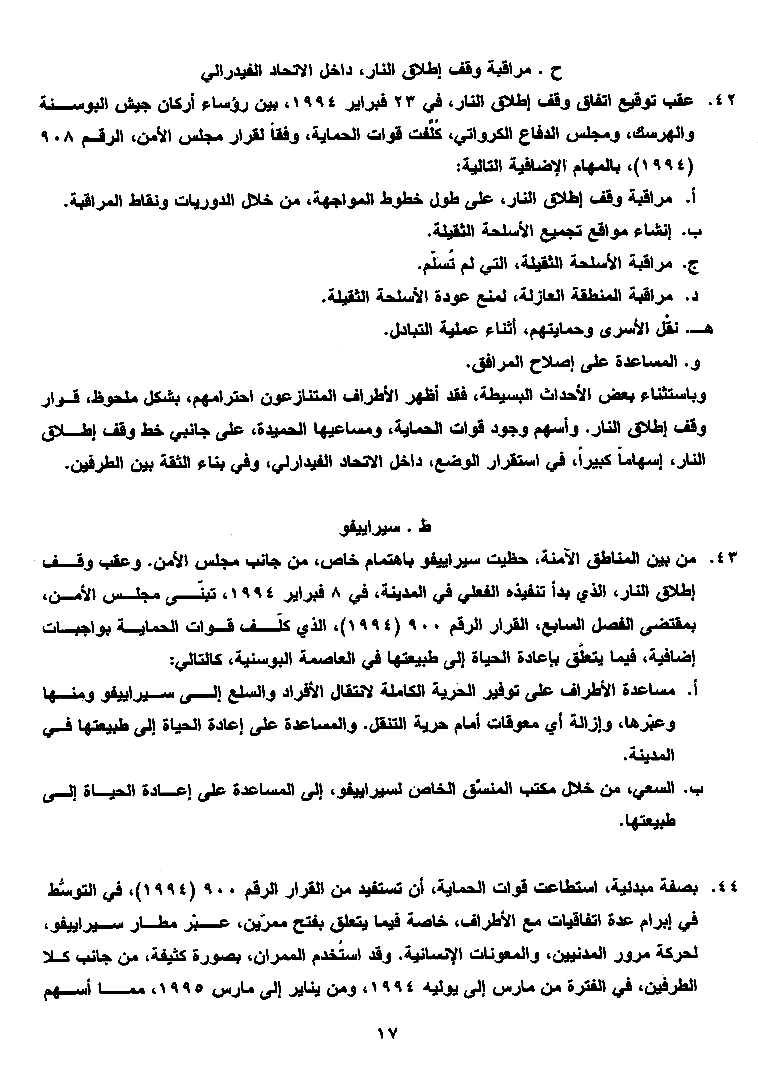 ح . مراقبة وقف إطلاق النار، داخل الاتحاد الفيدرالي

٤٢. عقب توقيع اتفاق وقف إطلاق النار، في ٢٣ فبراير ١٩٩٤، بين رؤساء أركان جيش البوسنة والهرسك، ومجلس الدفاع الكرواتي، كُلِّفت قوات الحماية، وفقاً لقرار مجلس الأمن، الرقم ٩٠٨ (١٩٩٤)، بالمهام الإضافية التالية:

أ. مراقبة وقف إطلاق النار، على طول خطوط المواجهة، من خلال الدوريات ونقاط المراقبة.

ب. إنشاء مواقع تجميع الأسلحة الثقيلة.

ج. مراقبة الأسلحة الثقيلة، التي لم تُسلَّم.

د. مراقبة المنطقة العازلة، لمنع عودة الأسلحة الثقيلة.

هـ. نقْل الأسرى وحمايتهم، أثناء عملية التبادل.

و. المساعدة على إصلاح المرافق.

وباستثناء بعض الأحداث البسيطة، فقد أظهر الأطراف المتنازعون احترامهم، بشكل ملحوظ، قرار وقف إطلاق النار. وأسهم وجود قوات الحماية، ومساعيها الحميدة، على جانبي خط وقف إطلاق النار، إسهاماً كبيراً، في استقرار الوضع، داخل الاتحاد الفيدارلي، وفي بناء الثقة بين الطرفين.

ط . سيراييفو

٤٣. من بين المناطق الآمنة، حظيت سيراييفو باهتمام خاص، من جانب مجلس الأمن. وعقب وقف إطلاق النار، الذي بدأ تنفيذه الفعلي في المدينة، في ٨ فبراير ١٩٩٤، تبنّى مجلس الأمن، بمقتضى الفصل السابع، القرار الرقم ٩٠٠ (١٩٩٤)، الذي كلّف قوات الحماية بواجبات إضافية، فيما يتعلّق بإعادة الحياة إلى طبيعتها في العاصمة البوسنية، كالتالي:

أ. مساعدة الأطراف على توفير الحرية الكاملة لانتقال الأفراد والسلع إلى سيراييفو ومنها وعبْرها، وإزالة أي معوقات أمام حرية التنقل. والمساعدة على إعادة الحياة إلى طبيعتها في المدينة.

ب. السعي، من خلال مكتب المنسّق الخاص لسيراييفو، إلى المساعدة على إعادة الحياة إلى طبيعتها.

٤٤. بصفة مبدئية، استطاعت قوات الحماية، أن تستفيد من القرار الرقم ٩٠٠ (١٩٩٤)، في التوسُّط في إبرام عدة اتفاقيات مع الأطراف، خاصة فيما يتعلق بفتح ممرّين، عبْر مطار سيراييفو، لحركة مرور المدنيين، والمعونات الإنسانية. وقد استُخدم الممران، بصورة كثيفة، من جانب كلا الطرفين، في الفترة من مارس إلى يوليه ١٩٩٤، ومن يناير إلى مارس ١٩٩٥، مما أسهم

١٧